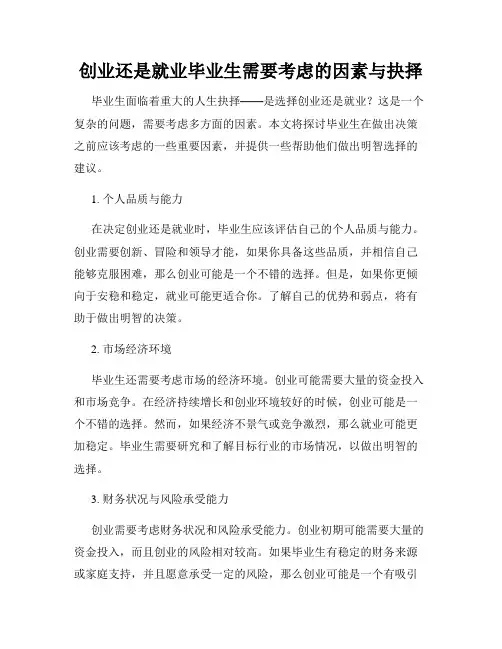 创业还是就业毕业生需要考虑的因素与抉择

毕业生面临着重大的人生抉择——是选择创业还是就业？这是一个复杂的问题，需要考虑多方面的因素。本文将探讨毕业生在做出决策之前应该考虑的一些重要因素，并提供一些帮助他们做出明智选择的建议。

1. 个人品质与能力

在决定创业还是就业时，毕业生应该评估自己的个人品质与能力。创业需要创新、冒险和领导才能，如果你具备这些品质，并相信自己能够克服困难，那么创业可能是一个不错的选择。但是，如果你更倾向于安稳和稳定，就业可能更适合你。了解自己的优势和弱点，将有助于做出明智的决策。

2. 市场经济环境

毕业生还需要考虑市场的经济环境。创业可能需要大量的资金投入和市场竞争。在经济持续增长和创业环境较好的时候，创业可能是一个不错的选择。然而，如果经济不景气或竞争激烈，那么就业可能更加稳定。毕业生需要研究和了解目标行业的市场情况，以做出明智的选择。

3. 财务状况与风险承受能力

创业需要考虑财务状况和风险承受能力。创业初期可能需要大量的资金投入，而且创业的风险相对较高。如果毕业生有稳定的财务来源或家庭支持，并且愿意承受一定的风险，那么创业可能是一个有吸引